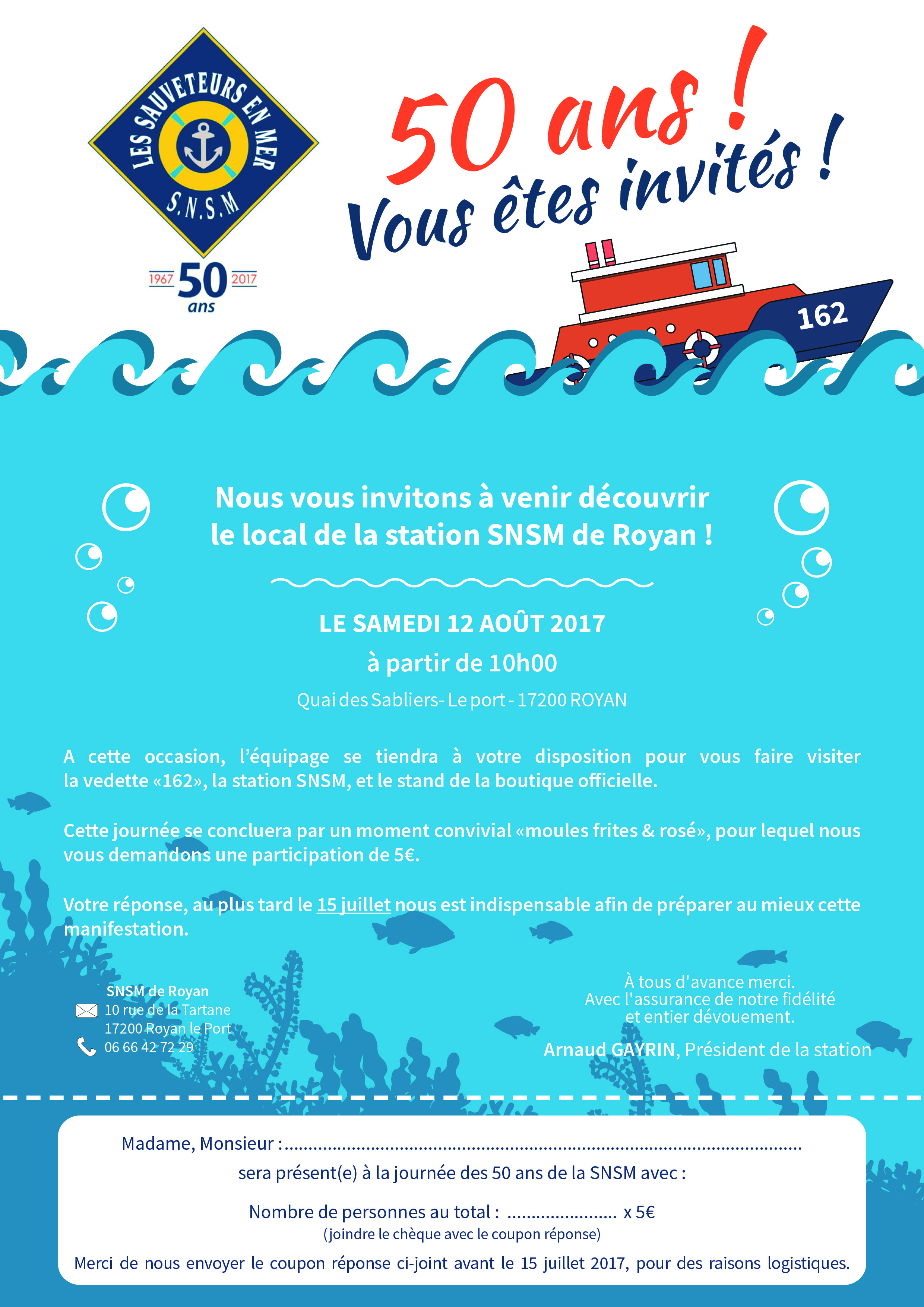 LES SAUVETEURS EN MER
S.N.S.M

1967 50 2017
ans

50 ans !
Vous êtes invités !

162

Nous vous invitons à venir découvrir le local de la station SNSM de Royan !

LE SAMEDI 12 AOÛT 2017
à partir de 10h00
Quai des Sabliers- Le port - 17200 ROYAN

A cette occasion, l'équipage se tiendra à votre disposition pour vous faire visiter la vedette «162», la station SNSM, et le stand de la boutique officielle.

Cette journée se concluera par un moment convivial «moules frites & rosé», pour lequel nous vous demandons une participation de 5€.

Votre réponse, au plus tard le 15 juillet nous est indispensable afin de préparer au mieux cette manifestation.

SNSM de Royan
10 rue de la Tartane
17200 Royan le Port
06 66 42 72 29

À tous d'avance merci.
Avec l'assurance de notre fidélité
et entier dévouement.
Arnaud GAYRIN, Président de la station

Madame, Monsieur : ____
sera présent(e) à la journée des 50 ans de la SNSM avec :
Nombre de personnes au total : ____ x 5€
(joindre le chèque avec le coupon réponse)
Merci de nous envoyer le coupon réponse ci-joint avant le 15 juillet 2017, pour des raisons logistiques.